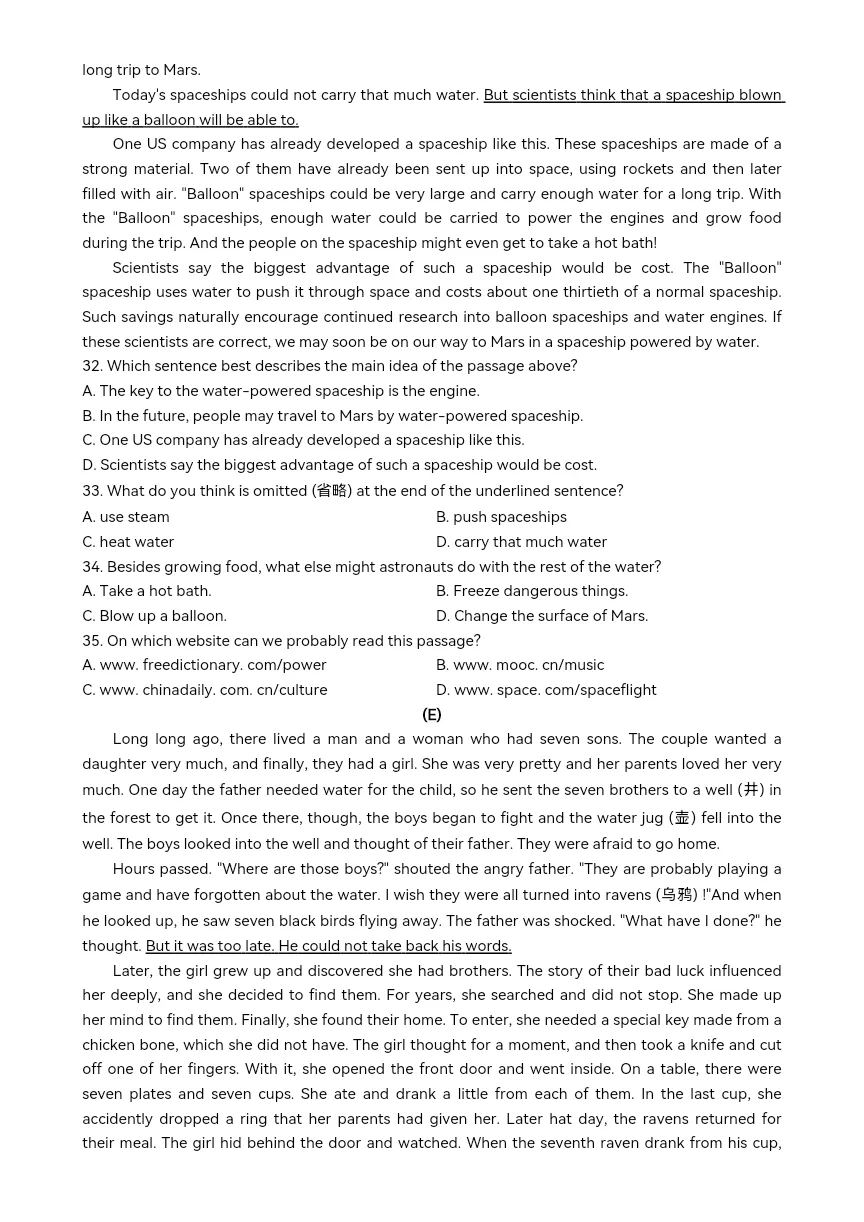 long trip to Mars.

Today's spaceships could not carry that much water. But scientists think that a spaceship blown up like a balloon will be able to.

One US company has already developed a spaceship like this. These spaceships are made of a strong material. Two of them have already been sent up into space, using rockets and then later filled with air. "Balloon" spaceships could be very large and carry enough water for a long trip. With the "Balloon" spaceships, enough water could be carried to power the engines and grow food during the trip. And the people on the spaceship might even get to take a hot bath!

Scientists say the biggest advantage of such a spaceship would be cost. The "Balloon" spaceship uses water to push it through space and costs about one thirtieth of a normal spaceship. Such savings naturally encourage continued research into balloon spaceships and water engines. If these scientists are correct, we may soon be on our way to Mars in a spaceship powered by water.

32. Which sentence best describes the main idea of the passage above?
A. The key to the water-powered spaceship is the engine.
B. In the future, people may travel to Mars by water-powered spaceship.
C. One US company has already developed a spaceship like this.
D. Scientists say the biggest advantage of such a spaceship would be cost.

33. What do you think is omitted (省略) at the end of the underlined sentence?
A. use steam
B. push spaceships
C. heat water
D. carry that much water

34. Besides growing food, what else might astronauts do with the rest of the water?
A. Take a hot bath.
B. Freeze dangerous things.
C. Blow up a balloon.
D. Change the surface of Mars.

35. On which website can we probably read this passage?
A. www. freedictionary. com/power
B. www. mooc. cn/music
C. www. chinadaily. com. cn/culture
D. www. space. com/spaceflight

(E)

Long long ago, there lived a man and a woman who had seven sons. The couple wanted a daughter very much, and finally, they had a girl. She was very pretty and her parents loved her very much. One day the father needed water for the child, so he sent the seven brothers to a well (井) in the forest to get it. Once there, though, the boys began to fight and the water jug (壶) fell into the well. The boys looked into the well and thought of their father. They were afraid to go home.

Hours passed. "Where are those boys?" shouted the angry father. "They are probably playing a game and have forgotten about the water. I wish they were all turned into ravens (乌鸦) !"And when he looked up, he saw seven black birds flying away. The father was shocked. "What have I done?" he thought. But it was too late. He could not take back his words.

Later, the girl grew up and discovered she had brothers. The story of their bad luck influenced her deeply, and she decided to find them. For years, she searched and did not stop. She made up her mind to find them. Finally, she found their home. To enter, she needed a special key made from a chicken bone, which she did not have. The girl thought for a moment, and then took a knife and cut off one of her fingers. With it, she opened the front door and went inside. On a table, there were seven plates and seven cups. She ate and drank a little from each of them. In the last cup, she accidently dropped a ring that her parents had given her. Later hat day, the ravens returned for their meal. The girl hid behind the door and watched. When the seventh raven drank from his cup,